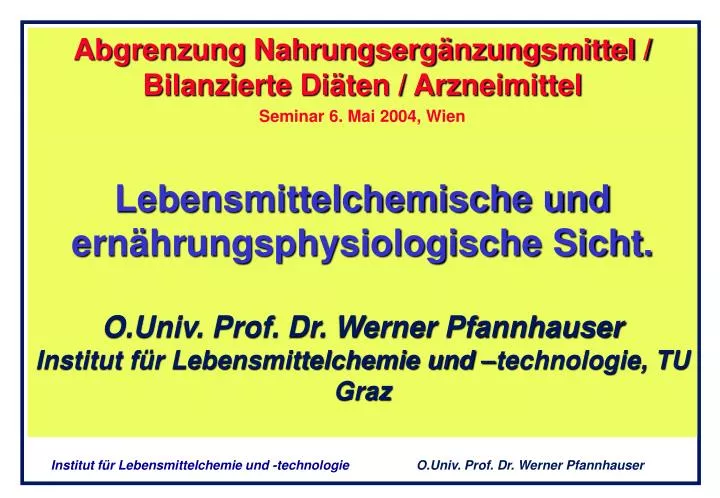 Abgrenzung Nahrungsergänzungsmittel / Bilanzierte Diäten / Arzneimittel
Seminar 6. Mai 2004, Wien

Lebensmittelchemische und ernährungsphysiologische Sicht.

O.Univ. Prof. Dr. Werner Pfannhauser
Institut für Lebensmittelchemie und –technologie, TU Graz

Institut für Lebensmittelchemie und -technologie O.Univ. Prof. Dr. Werner Pfannhauser